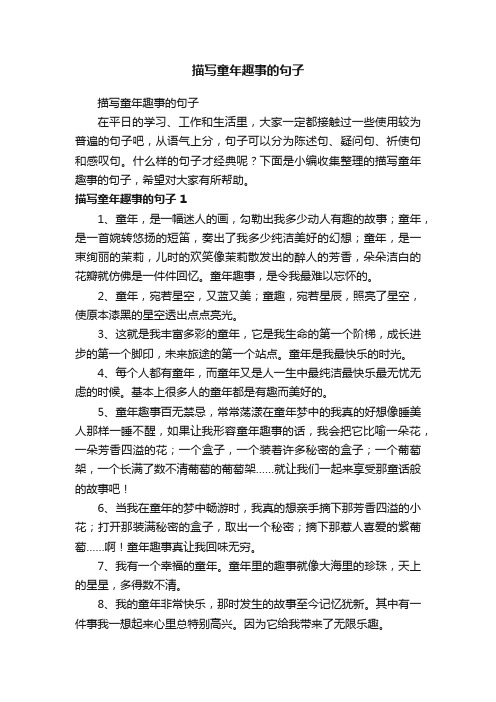 描写童年趣事的句子

描写童年趣事的句子

在平日的学习、工作和生活里，大家一定都接触过一些使用较为普遍的句子吧，从语气上分，句子可以分为陈述句、疑问句、祈使句和感叹句。什么样的句子才经典呢？下面是小编收集整理的描写童年趣事的句子，希望对大家有所帮助。

描写童年趣事的句子 1

1、童年，是一幅迷人的画，勾勒出我多少动人有趣的故事；童年，是一首婉转悠扬的短笛，奏出了我多少纯洁美好的幻想；童年，是一束绚丽的茉莉，儿时的欢笑像茉莉散发出的醉人的芳香，朵朵洁白的花瓣就仿佛是一件件回忆。童年趣事，是令我最难以忘怀的。

2、童年，宛若星空，又蓝又美；童趣，宛若星辰，照亮了星空，使原本漆黑的星空透出点点亮光。

3、这就是我丰富多彩的童年，它是我生命的第一个阶梯，成长进步的第一个脚印，未来旅途的第一个站点。童年是我最快乐的时光。

4、每个人都有童年，而童年又是人一生中最纯洁最快乐最无忧无虑的时候。基本上很多人的童年都是有趣而美好的。

5、童年趣事百无禁忌，常常荡漾在童年梦中的我真的好想像睡美人那样一睡不醒，如果让我形容童年趣事的话，我会把它比喻一朵花，一朵芳香四溢的花；一个盒子，一个装着许多秘密的盒子；一个葡萄架，一个长满了数不清葡萄的葡萄架……就让我们一起来享受那童话般的故事吧！

6、当我在童年的梦中畅游时，我真的想亲手摘下那芳香四溢的小花；打开那装满秘密的盒子，取出一个秘密；摘下那惹人喜爱的紫葡萄……啊！童年趣事真让我回味无穷。

7、我有一个幸福的童年。童年里的趣事就像大海里的珍珠，天上的星星，多得数不清。

8、我的童年非常快乐，那时发生的故事至今记忆犹新。其中有一件事我一想起来心里总特别高兴。因为它给我带来了无限乐趣。